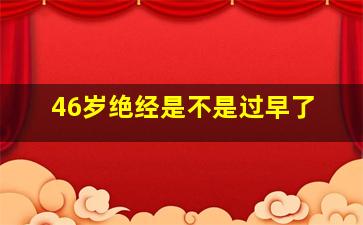 46岁绝经是不是过早了